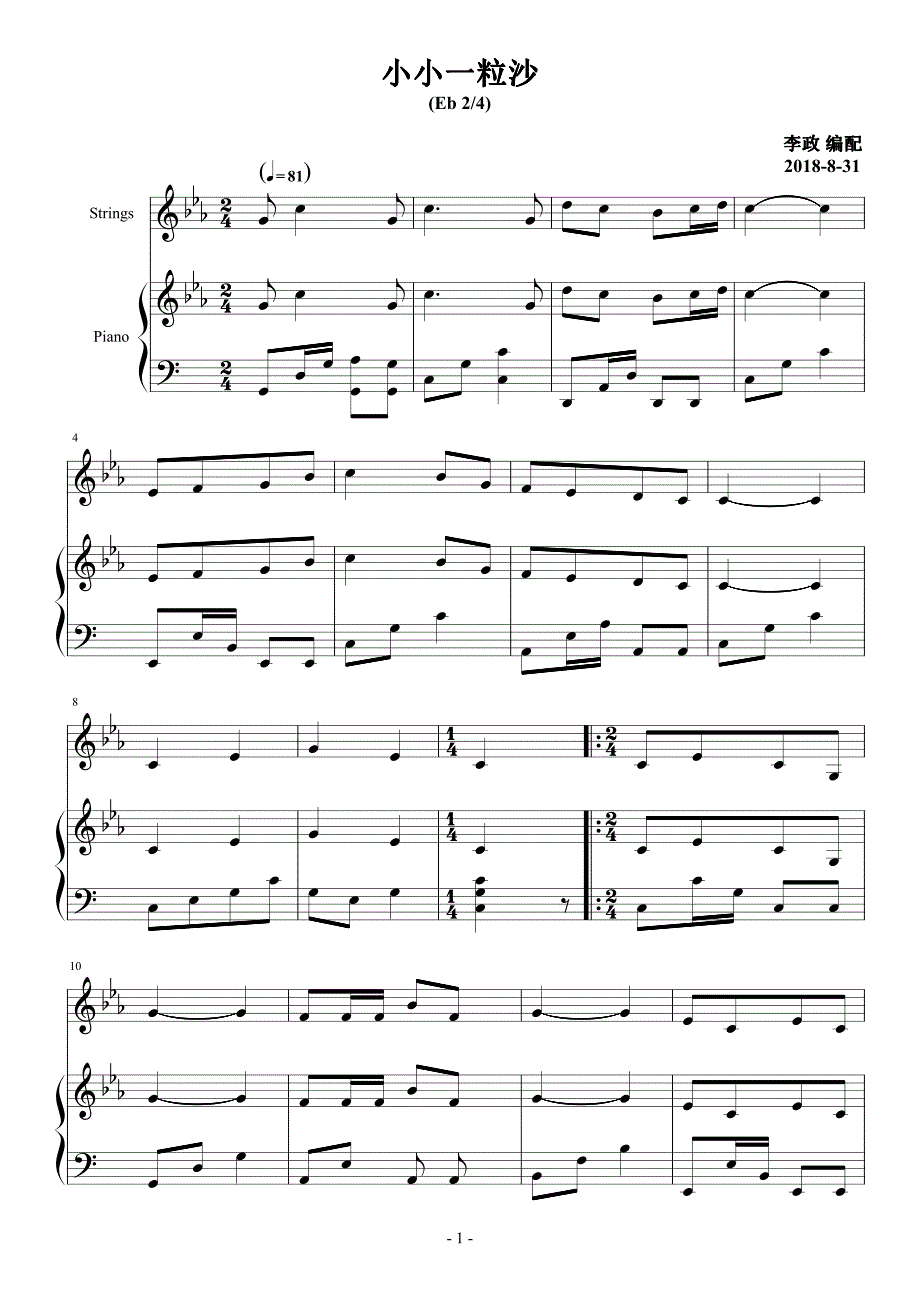 小小一粒沙

(Eb 2/4)

李政 编配
2018-8-31

(♩=81)

Strings

Piano

4

8

10

- 1 -